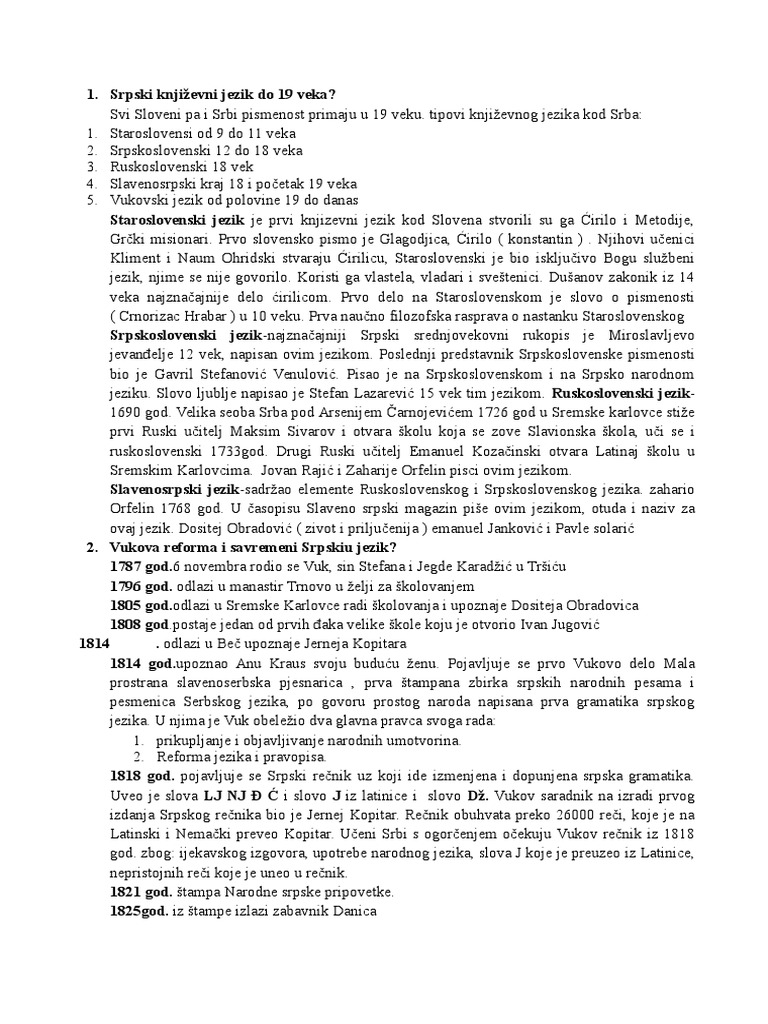 1. Srpski književni jezik do 19 veka?

Svi Sloveni pa i Srbi pismenost primaju u 19 veku. tipovi književnog jezika kod Srba:

1. Staroslovensi od 9 do 11 veka
2. Srpskoslovenski 12 do 18 veka
3. Ruskoslovenski 18 vek
4. Slavenosrpski kraj 18 i početak 19 veka
5. Vukovski jezik od polovine 19 do danas

Staroslovenski jezik je prvi knjizevni jezik kod Slovena stvorili su ga Ćirilo i Metodije, Grčki misionari. Prvo slovensko pismo je Glagodjica, Ćirilo ( konstantin ) . Njihovi učenici Kliment i Naum Ohridski stvaraju Ćirilicu, Staroslovenski je bio isključivo Bogu službeni jezik, njime se nije govorilo. Koristi ga vlastela, vladari i sveštenici. Dušanov zakonik iz 14 veka najznačajnije delo ćirilicom. Prvo delo na Staroslovenskom je slovo o pismenosti ( Crnorizac Hrabar ) u 10 veku. Prva naučno filozofska rasprava o nastanku Staroslovenskog

Srpskoslovenski jezik-najznačajniji Srpski srednjovekovni rukopis je Miroslavljevo jevanđelje 12 vek, napisan ovim jezikom. Poslednji predstavnik Srpskoslovenske pismenosti bio je Gavril Stefanović Venulović. Pisao je na Srpskoslovenskom i na Srpsko narodnom jeziku. Slovo ljublje napisao je Stefan Lazarević 15 vek tim jezikom. Ruskoslovenski jezik-1690 god. Velika seoba Srba pod Arsenijem Čarnojevićem 1726 god u Sremske karlovce stiže prvi Ruski učitelj Maksim Sivarov i otvara školu koja se zove Slavionska škola, uči se i ruskoslovenski 1733god. Drugi Ruski učitelj Emanuel Kozačinski otvara Latinaj školu u Sremskim Karlovcima. Jovan Rajić i Zaharije Orfelin pisci ovim jezikom.

Slavenosrpski jezik-sadržao elemente Ruskoslovenskog i Srpskoslovenskog jezika. zahario Orfelin 1768 god. U časopisu Slaveno srpski magazin piše ovim jezikom, otuda i naziv za ovaj jezik. Dositej Obradović ( zivot i priljučenija ) emanuel Janković i Pavle solarić

2. Vukova reforma i savremeni Srpskiu jezik?

1787 god.6 novembra rodio se Vuk, sin Stefana i Jegde Karadžić u Tršiću

1796 god. odlazi u manastir Trnovo u želji za školovanjem

1805 god.odlazi u Sremske Karlovce radi školovanja i upoznaje Dositeja Obradovica

1808 god.postaje jedan od prvih đaka velike škole koju je otvorio Ivan Jugović

1814 . odlazi u Beč upoznaje Jerneja Kopitara

1814 god.upoznao Anu Kraus svoju buduću ženu. Pojavljuje se prvo Vukovo delo Mala prostrana slavenoserbska pjesnarica , prva štampana zbirka srpskih narodnih pesama i pesmenica Serbskog jezika, po govoru prostog naroda napisana prva gramatika srpskog jezika. U njima je Vuk obeležio dva glavna pravca svoga rada:

1. prikupljanje i objavljivanje narodnih umotvorina.
2. Reforma jezika i pravopisa.

1818 god. pojavljuje se Srpski rečnik uz koji ide izmenjena i dopunjena srpska gramatika. Uveo je slova LJ NJ Đ Ć i slovo J iz latinice i slovo Dž. Vukov saradnik na izradi prvog izdanja Srpskog rečnika bio je Jernej Kopitar. Rečnik obuhvata preko 26000 reči, koje je na Latinski i Nemački preveo Kopitar. Učeni Srbi s ogorčenjem očekuju Vukov rečnik iz 1818 god. zbog: ijekavskog izgovora, upotrebe narodnog jezika, slova J koje je preuzeo iz Latinice, nepristojnih reči koje je uneo u rečnik.

1821 god. štampa Narodne srpske pripovetke.

1825god. iz štampe izlazi zabavnik Danica